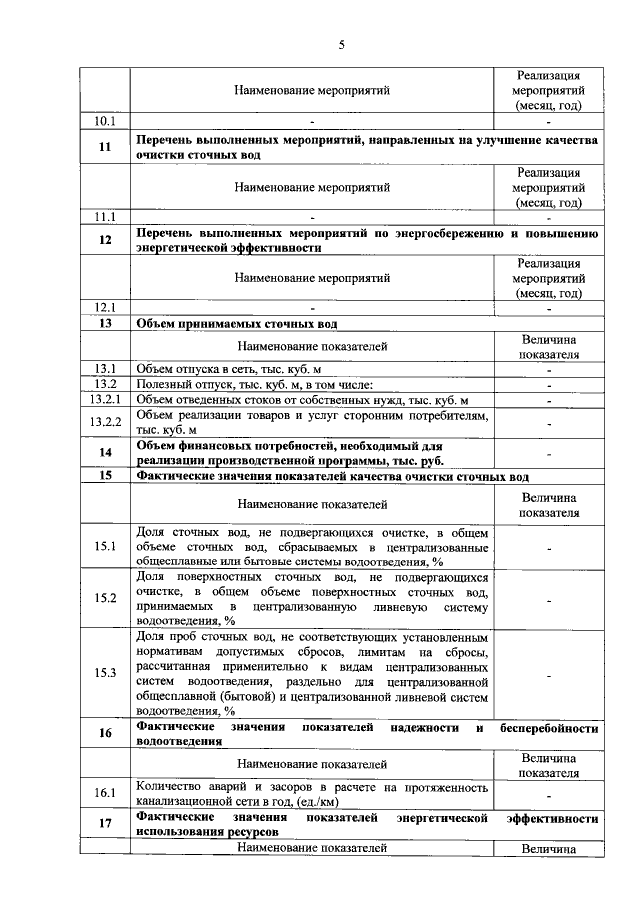 5

| | Наименование мероприятий | Реализация мероприятий (месяц, год) |
|---|---|---|
| 10.1 | - | - |
| 11 | **Перечень выполненных мероприятий, направленных на улучшение качества очистки сточных вод** | |
| | Наименование мероприятий | Реализация мероприятий (месяц, год) |
| 11.1 | - | - |
| 12 | **Перечень выполненных мероприятий по энергосбережению и повышению энергетической эффективности** | |
| | Наименование мероприятий | Реализация мероприятий (месяц, год) |
| 12.1 | - | - |
| 13 | **Объем принимаемых сточных вод** | |
| | Наименование показателей | Величина показателя |
| 13.1 | Объем отпуска в сеть, тыс. куб. м | - |
| 13.2 | Полезный отпуск, тыс. куб. м, в том числе: | - |
| 13.2.1 | Объем отведенных стоков от собственных нужд, тыс. куб. м | - |
| 13.2.2 | Объем реализации товаров и услуг сторонним потребителям, тыс. куб. м | - |
| 14 | **Объем финансовых потребностей, необходимый для реализации производственной программы, тыс. руб.** | - |
| 15 | **Фактические значения показателей качества очистки сточных вод** | |
| | Наименование показателей | Величина показателя |
| 15.1 | Доля сточных вод, не подвергающихся очистке, в общем объеме сточных вод, сбрасываемых в централизованные общесплавные или бытовые системы водоотведения, % | - |
| 15.2 | Доля поверхностных сточных вод, не подвергающихся очистке, в общем объеме поверхностных сточных вод, принимаемых в централизованную ливневую систему водоотведения, % | - |
| 15.3 | Доля проб сточных вод, не соответствующих установленным нормативам допустимых сбросов, лимитам на сбросы, рассчитанная применительно к видам централизованных систем водоотведения, раздельно для централизованной общесплавной (бытовой) и централизованной ливневой систем водоотведения, % | - |
| 16 | **Фактические значения показателей надежности и бесперебойности водоотведения** | |
| | Наименование показателей | Величина показателя |
| 16.1 | Количество аварий и засоров в расчете на протяженность канализационной сети в год, (ед./км) | - |
| 17 | **Фактические значения показателей энергетической эффективности использования ресурсов** | |
| | Наименование показателей | Величина |